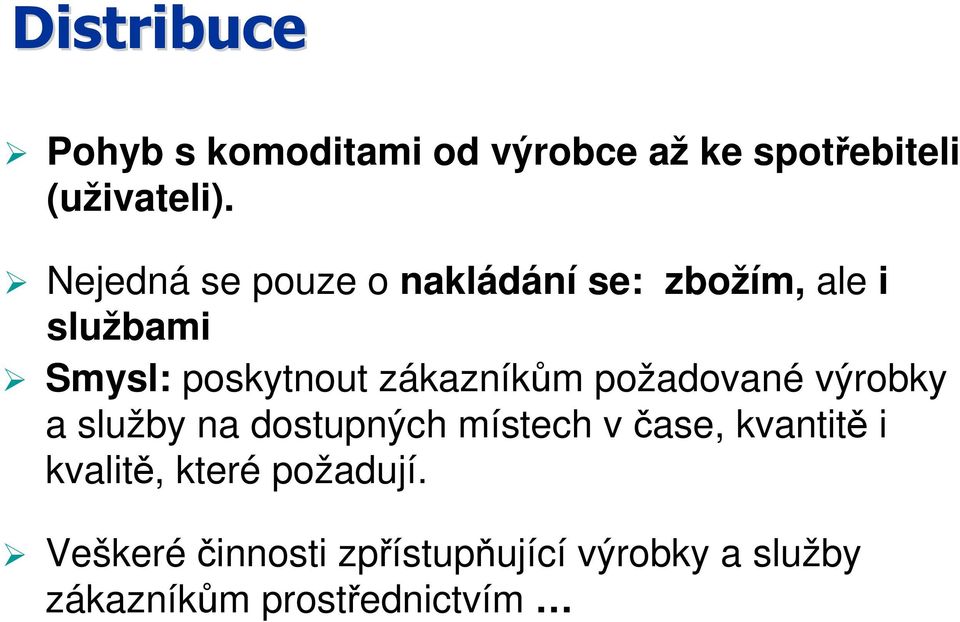 Distribuce

Pohyb s komoditami od výrobce až ke spotřebiteli (uživateli).

Nejedná se pouze o nakládání se: zbožím, ale i službami

Smysl: poskytnout zákazníkům požadované výrobky a služby na dostupných místech v čase, kvantitě i kvalitě, které požadují.

Veškeré činnosti zpřístupňující výrobky a služby zákazníkům prostřednictvím …